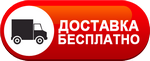 ДОСТАВКА
БЕСПЛАТНО